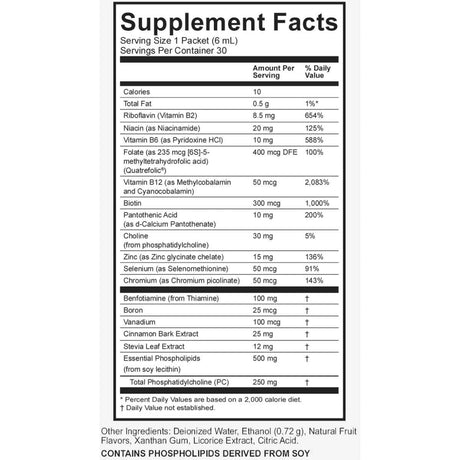 Supplement Facts
Serving Size 1 Packet (6 mL)
Servings Per Container 30

| | Amount Per Serving | % Daily Value |
|---|---|---|
| Calories | 10 | |
| Total Fat | 0.5 g | 1%* |
| Riboflavin (Vitamin B2) | 8.5 mg | 654% |
| Niacin (as Niacinamide) | 20 mg | 125% |
| Vitamin B6 (as Pyridoxine HCl) | 10 mg | 588% |
| Folate (as 235 mcg [6S]-5-methyltetrahydrofolic acid) (Quatrefolic®) | 400 mcg DFE | 100% |
| Vitamin B12 (as Methylcobalamin and Cyanocobalamin) | 50 mcg | 2,083% |
| Biotin | 300 mcg | 1,000% |
| Pantothenic Acid (as d-Calcium Pantothenate) | 10 mg | 200% |
| Choline (from phosphatidylcholine) | 30 mg | 5% |
| Zinc (as Zinc glycinate chelate) | 15 mg | 136% |
| Selenium (as Selenomethionine) | 50 mcg | 91% |
| Chromium (as Chromium picolinate) | 50 mcg | 143% |
| Benfotiamine (from Thiamine) | 100 mg | † |
| Boron | 25 mcg | † |
| Vanadium | 100 mcg | † |
| Cinnamon Bark Extract | 25 mg | † |
| Stevia Leaf Extract | 12 mg | † |
| Essential Phospholipids (from soy lecithin) | 500 mg | † |
| Total Phosphatidylcholine (PC) | 250 mg | † |

* Percent Daily Values are based on a 2,000 calorie diet.
† Daily Value not established.

Other Ingredients: Deionized Water, Ethanol (0.72 g), Natural Fruit Flavors, Xanthan Gum, Licorice Extract, Citric Acid.
CONTAINS PHOSPHOLIPIDS DERIVED FROM SOY